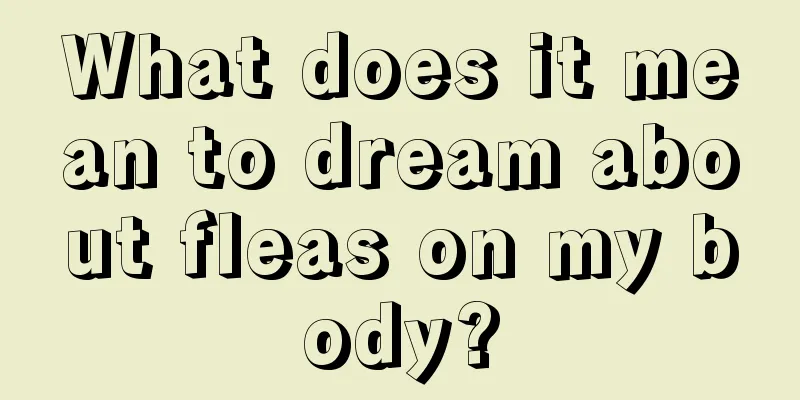 What does it mean to dream about fleas on my body?